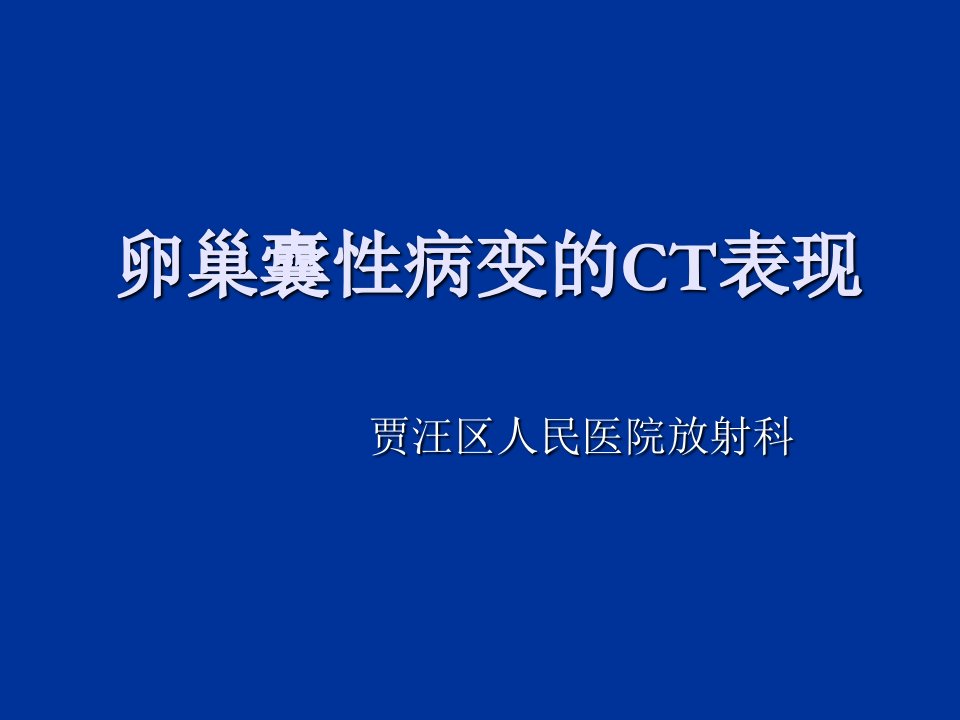 卵巢囊性病变的CT表现

贾汪区人民医院放射科